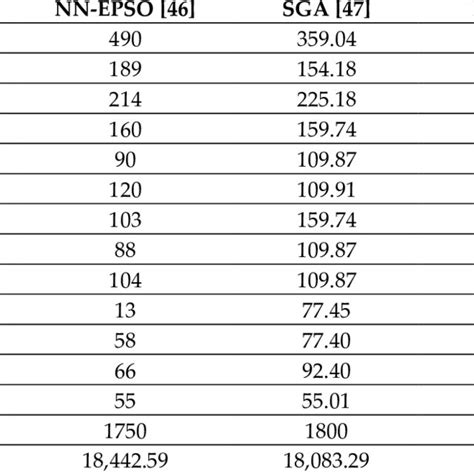 | NN-EPSO [46] | SGA [47] |
|---|---|
| 490 | 359.04 |
| 189 | 154.18 |
| 214 | 225.18 |
| 160 | 159.74 |
| 90 | 109.87 |
| 120 | 109.91 |
| 103 | 159.74 |
| 88 | 109.87 |
| 104 | 109.87 |
| 13 | 77.45 |
| 58 | 77.40 |
| 66 | 92.40 |
| 55 | 55.01 |
| 1750 | 1800 |
| 18,442.59 | 18,083.29 |